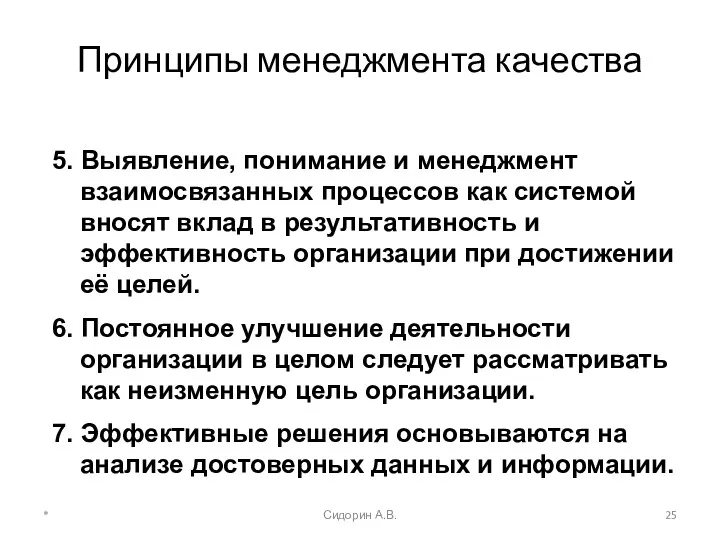 Принципы менеджмента качества

5. Выявление, понимание и менеджмент взаимосвязанных процессов как системой вносят вклад в результативность и эффективность организации при достижении её целей.

6. Постоянное улучшение деятельности организации в целом следует рассматривать как неизменную цель организации.

7. Эффективные решения основываются на анализе достоверных данных и информации.

*

Сидорин А.В.

25